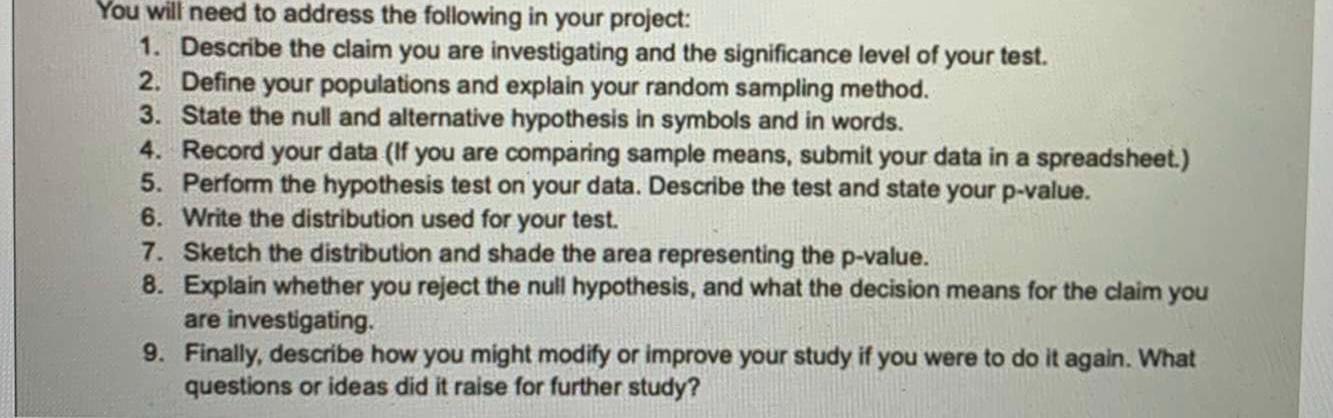 You will need to address the following in your project:

1. Describe the claim you are investigating and the significance level of your test.
2. Define your populations and explain your random sampling method.
3. State the null and alternative hypothesis in symbols and in words.
4. Record your data (If you are comparing sample means, submit your data in a spreadsheet.)
5. Perform the hypothesis test on your data. Describe the test and state your p-value.
6. Write the distribution used for your test.
7. Sketch the distribution and shade the area representing the p-value.
8. Explain whether you reject the null hypothesis, and what the decision means for the claim you are investigating.
9. Finally, describe how you might modify or improve your study if you were to do it again. What questions or ideas did it raise for further study?